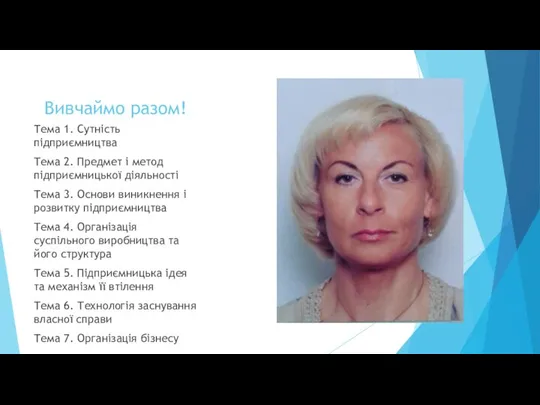 Вивчаймо разом!

Тема 1. Сутність підприємництва

Тема 2. Предмет і метод підприємницької діяльності

Тема 3. Основи виникнення і розвитку підприємництва

Тема 4. Організація суспільного виробництва та його структура

Тема 5. Підприємницька ідея та механізм її втілення

Тема 6. Технологія заснування власної справи

Тема 7. Організація бізнесу